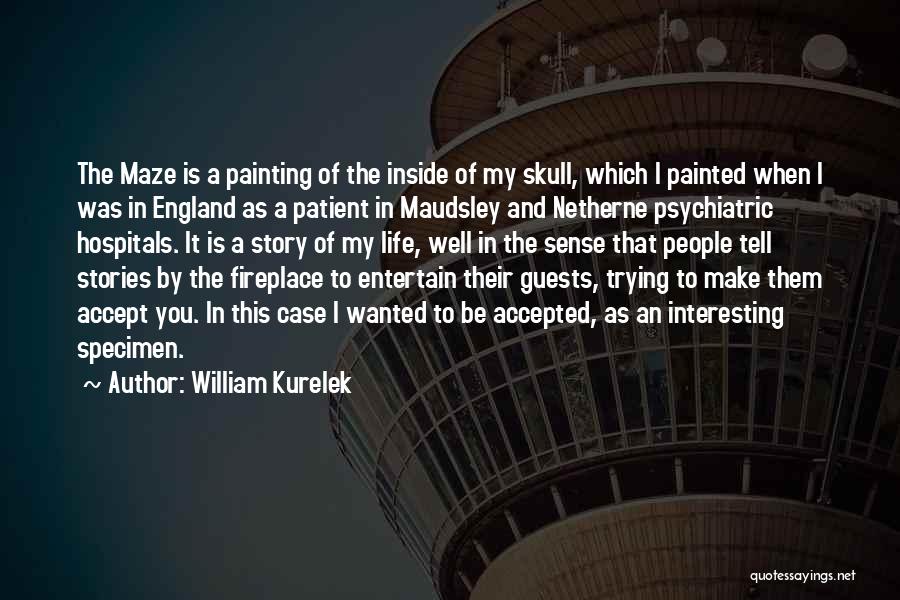 The Maze is a painting of the inside of my skull, which I painted when I was in England as a patient in Maudsley and Netherne psychiatric hospitals. It is a story of my life, well in the sense that people tell stories by the fireplace to entertain their guests, trying to make them accept you. In this case I wanted to be accepted, as an interesting specimen.

~ Author: William Kurelek

quotessayings.net